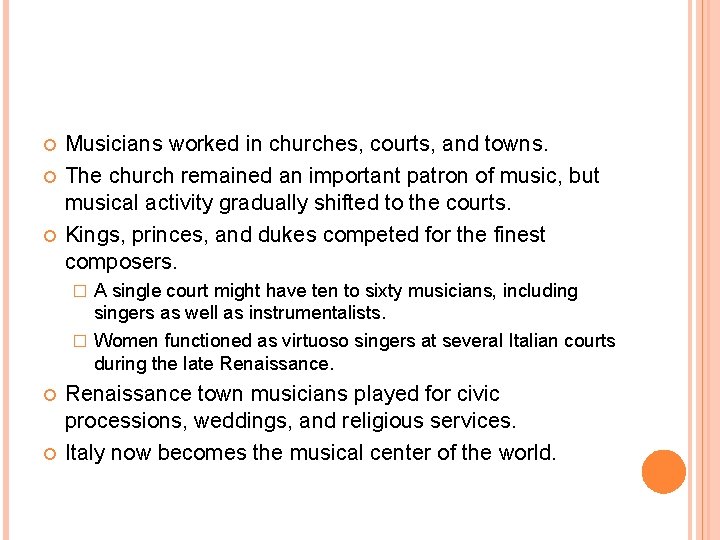 Musicians worked in churches, courts, and towns.

The church remained an important patron of music, but musical activity gradually shifted to the courts.

Kings, princes, and dukes competed for the finest composers.

A single court might have ten to sixty musicians, including singers as well as instrumentalists.

Women functioned as virtuoso singers at several Italian courts during the late Renaissance.

Renaissance town musicians played for civic processions, weddings, and religious services.

Italy now becomes the musical center of the world.